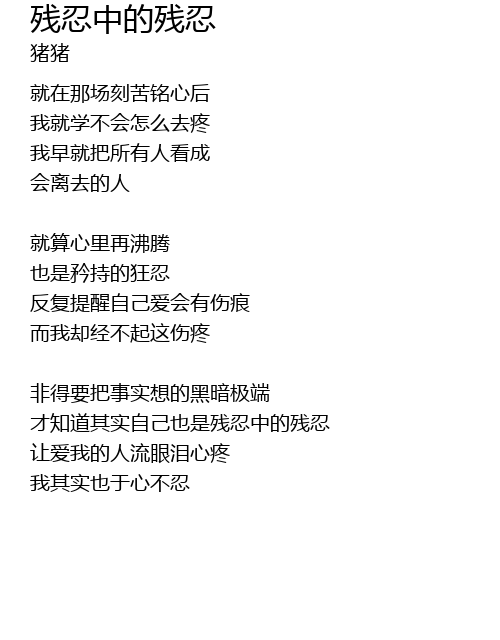 残忍中的残忍
猪猪

就在那场刻苦铭心后
我就学不会怎么去疼
我早就把所有人看成
会离去的人

就算心里再沸腾
也是矜持的狂忍
反复提醒自己爱会有伤痕
而我却经不起这伤疼

非得要把事实想的黑暗极端
才知道其实自己也是残忍中的残忍
让爱我的人流眼泪心疼
我其实也于心不忍